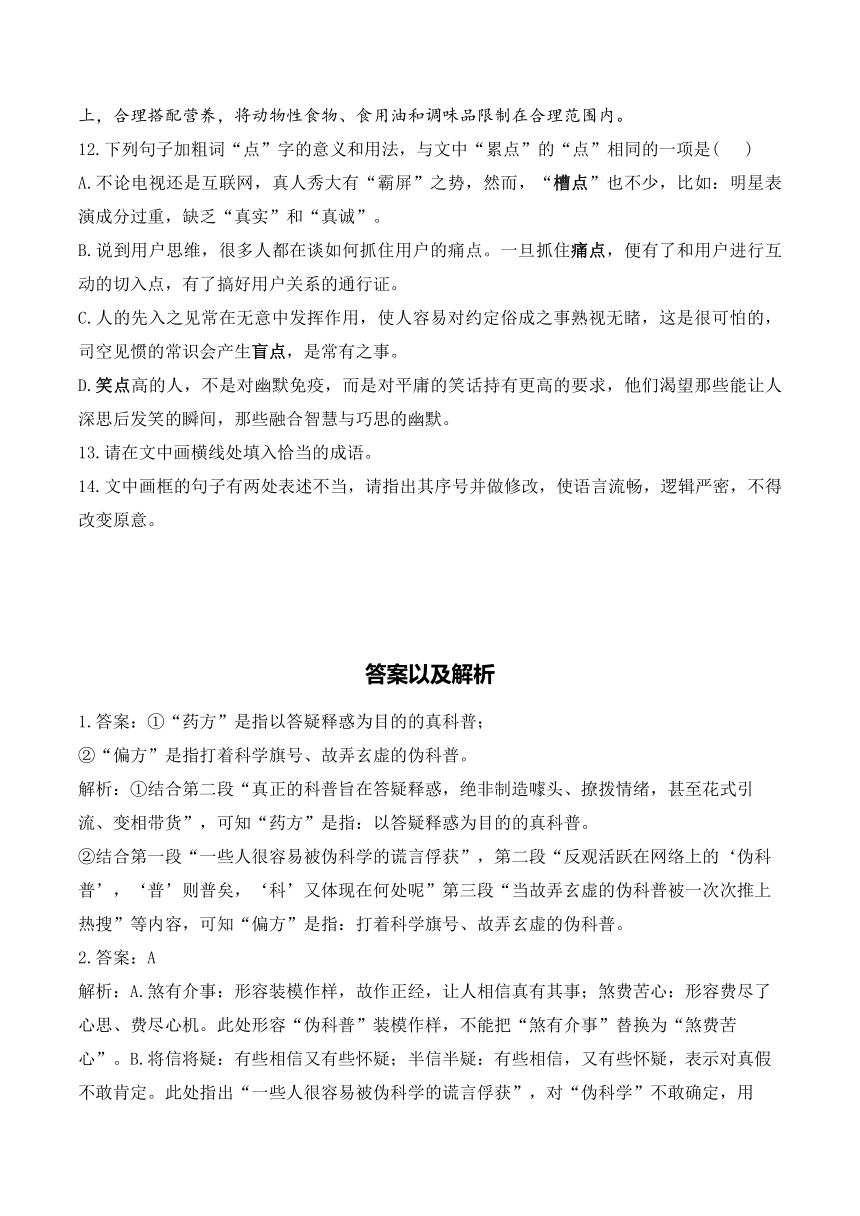 上，合理搭配营养，将动物性食物、食用油和调味品限制在合理范围内。

12.下列句子加粗词“点”字的意义和用法，与文中“累点”的“点”相同的一项是(　　)

A.不论电视还是互联网，真人秀大有“霸屏”之势，然而，“槽点”也不少，比如：明星表演成分过重，缺乏“真实”和“真诚”。

B.说到用户思维，很多人都在谈如何抓住用户的痛点。一旦抓住痛点，便有了和用户进行互动的切入点，有了搞好用户关系的通行证。

C.人的先入之见常在无意中发挥作用，使人容易对约定俗成之事熟视无睹，这是很可怕的，司空见惯的常识会产生盲点，是常有之事。

D.笑点高的人，不是对幽默免疫，而是对平庸的笑话持有更高的要求，他们渴望那些能让人深思后发笑的瞬间，那些融合智慧与巧思的幽默。

13.请在文中画横线处填入恰当的成语。

14.文中画框的句子有两处表述不当，请指出其序号并做修改，使语言流畅，逻辑严密，不得改变原意。

答案以及解析

1.答案：①“药方”是指以答疑释惑为目的的真科普；

②“偏方”是指打着科学旗号、故弄玄虚的伪科普。

解析：①结合第二段“真正的科普旨在答疑释惑，绝非制造噱头、撩拨情绪，甚至花式引流、变相带货”，可知“药方”是指：以答疑释惑为目的的真科普。

②结合第一段“一些人很容易被伪科学的谎言俘获”，第二段“反观活跃在网络上的‘伪科普’，‘普’则普矣，‘科’又体现在何处呢”第三段“当故弄玄虚的伪科普被一次次推上热搜”等内容，可知“偏方”是指：打着科学旗号、故弄玄虚的伪科普。

2.答案：A

解析：A.煞有介事：形容装模作样，故作正经，让人相信真有其事；煞费苦心：形容费尽了心思、费尽心机。此处形容“伪科普”装模作样，不能把“煞有介事”替换为“煞费苦心”。B.将信将疑：有些相信又有些怀疑；半信半疑：有些相信，又有些怀疑，表示对真假不敢肯定。此处指出“一些人很容易被伪科学的谎言俘获”，对“伪科学”不敢确定，用